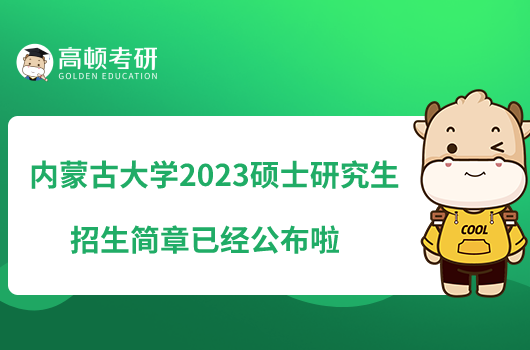 高顿考研
GOLDEN EDUCATION

内蒙古大学2023硕士研究生

招生简章已经公布啦

COOL